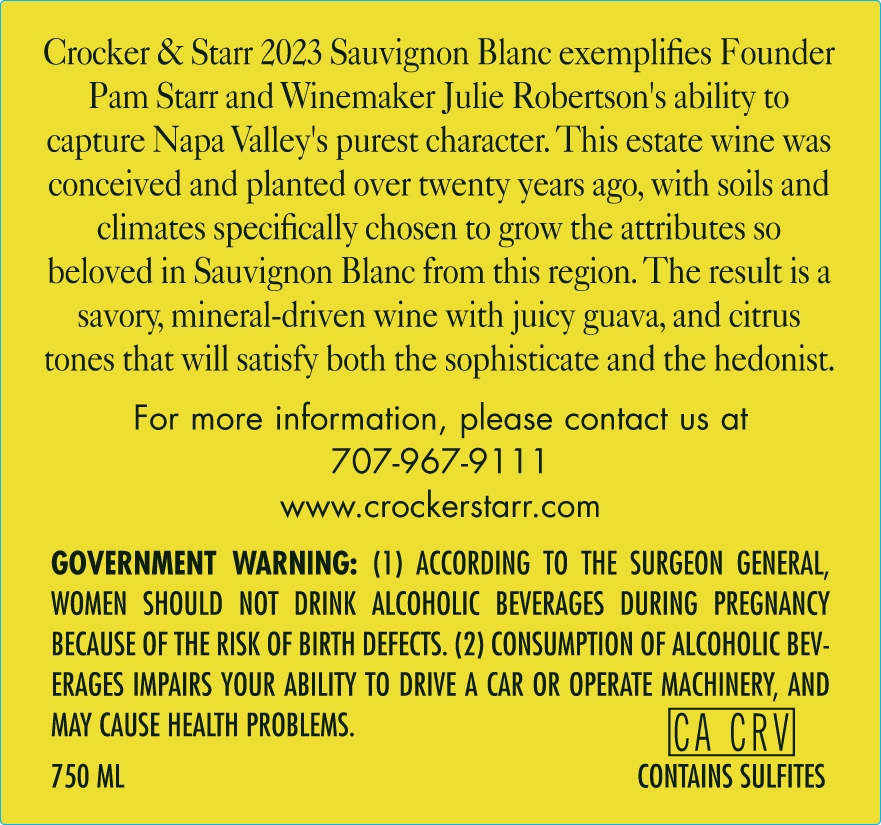 Crocker & Starr 2023 Sauvignon Blanc exemplifies Founder Pam Starr and Winemaker Julie Robertson's ability to capture Napa Valley's purest character. This estate wine was conceived and planted over twenty years ago, with soils and climates specifically chosen to grow the attributes so beloved in Sauvignon Blanc from this region. The result is a savory, mineral-driven wine with juicy guava, and citrus tones that will satisfy both the sophisticate and the hedonist.

For more information, please contact us at
707-967-9111
www.crockerstarr.com

GOVERNMENT WARNING: (1) ACCORDING TO THE SURGEON GENERAL, WOMEN SHOULD NOT DRINK ALCOHOLIC BEVERAGES DURING PREGNANCY BECAUSE OF THE RISK OF BIRTH DEFECTS. (2) CONSUMPTION OF ALCOHOLIC BEVERAGES IMPAIRS YOUR ABILITY TO DRIVE A CAR OR OPERATE MACHINERY, AND MAY CAUSE HEALTH PROBLEMS.

CA CRV

750 ML

CONTAINS SULFITES